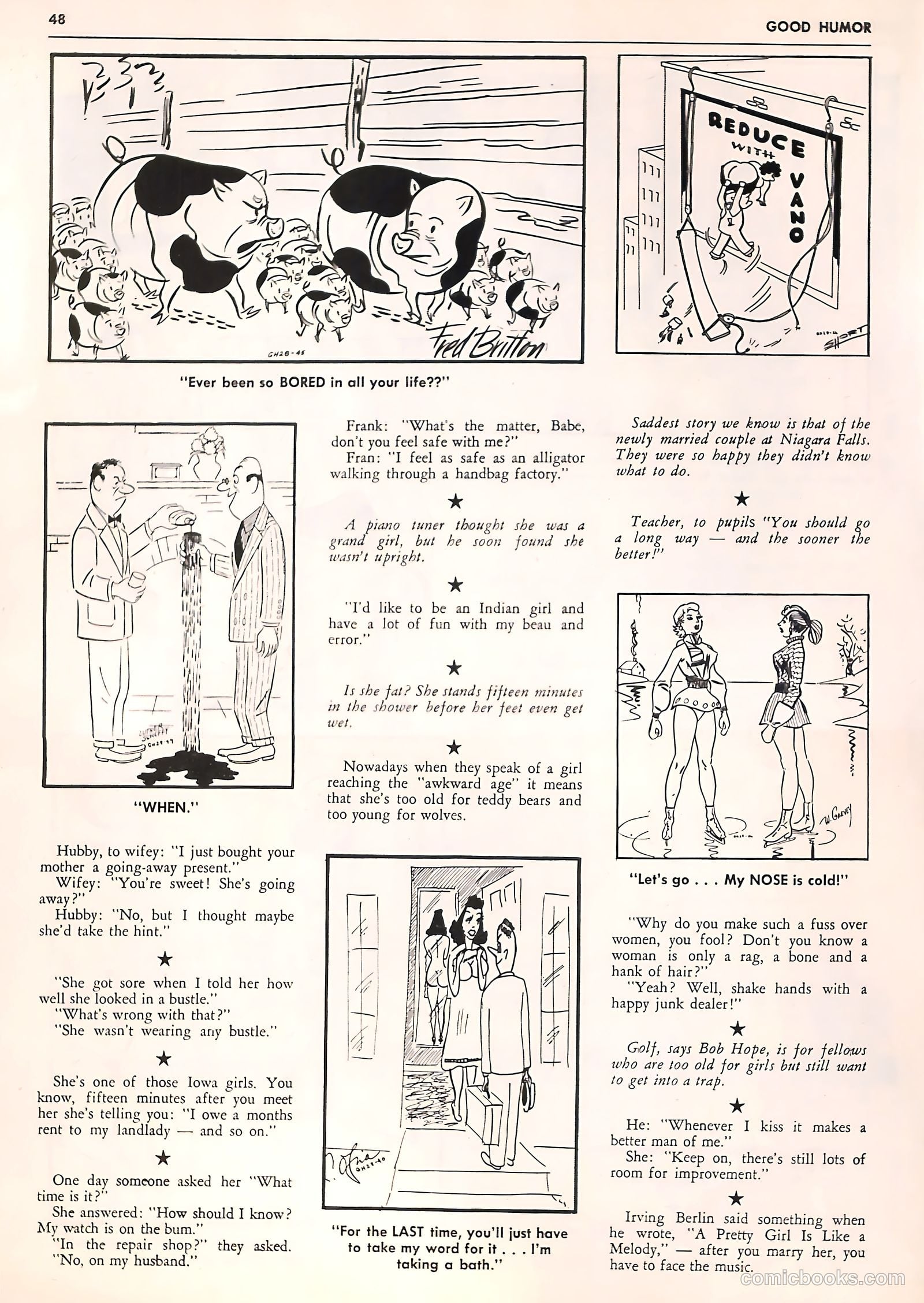 48

GOOD HUMOR

GH28-45

Fred Britton

"Ever been so BORED in all your life??"

REDUCE WITH VANO

SHORT

"WHEN."

Hubby, to wifey: "I just bought your mother a going-away present."
Wifey: "You're sweet! She's going away?"
Hubby: "No, but I thought maybe she'd take the hint."

★

"She got sore when I told her how well she looked in a bustle."
"What's wrong with that?"
"She wasn't wearing any bustle."

★

She's one of those Iowa girls. You know, fifteen minutes after you meet her she's telling you: "I owe a months rent to my landlady — and so on."

★

One day someone asked her "What time is it?"
She answered: "How should I know? My watch is on the bum."
"In the repair shop?" they asked.
"No, on my husband."

Frank: "What's the matter, Babe, don't you feel safe with me?"
Fran: "I feel as safe as an alligator walking through a handbag factory."

★

A piano tuner thought she was a grand girl, but he soon found she wasn't upright.

★

"I'd like to be an Indian girl and have a lot of fun with my beau and error."

★

Is she fat? She stands fifteen minutes in the shower before her feet even get wet.

★

Nowadays when they speak of a girl reaching the "awkward age" it means that she's too old for teddy bears and too young for wolves.

"For the LAST time, you'll just have to take my word for it . . . I'm taking a bath."

Saddest story we know is that of the newly married couple at Niagara Falls. They were so happy they didn't know what to do.

★

Teacher, to pupils "You should go a long way — and the sooner the better!"

W. GARVEY

"Let's go . . . My NOSE is cold!"

"Why do you make such a fuss over women, you fool? Don't you know a woman is only a rag, a bone and a hank of hair?"
"Yeah? Well, shake hands with a happy junk dealer!"

★

Golf, says Bob Hope, is for fellows who are too old for girls but still want to get into a trap.

★

He: "Whenever I kiss it makes a better man of me."
She: "Keep on, there's still lots of room for improvement."

★

Irving Berlin said something when he wrote, "A Pretty Girl Is Like a Melody," — after you marry her, you have to face the music.

comicbooks.com